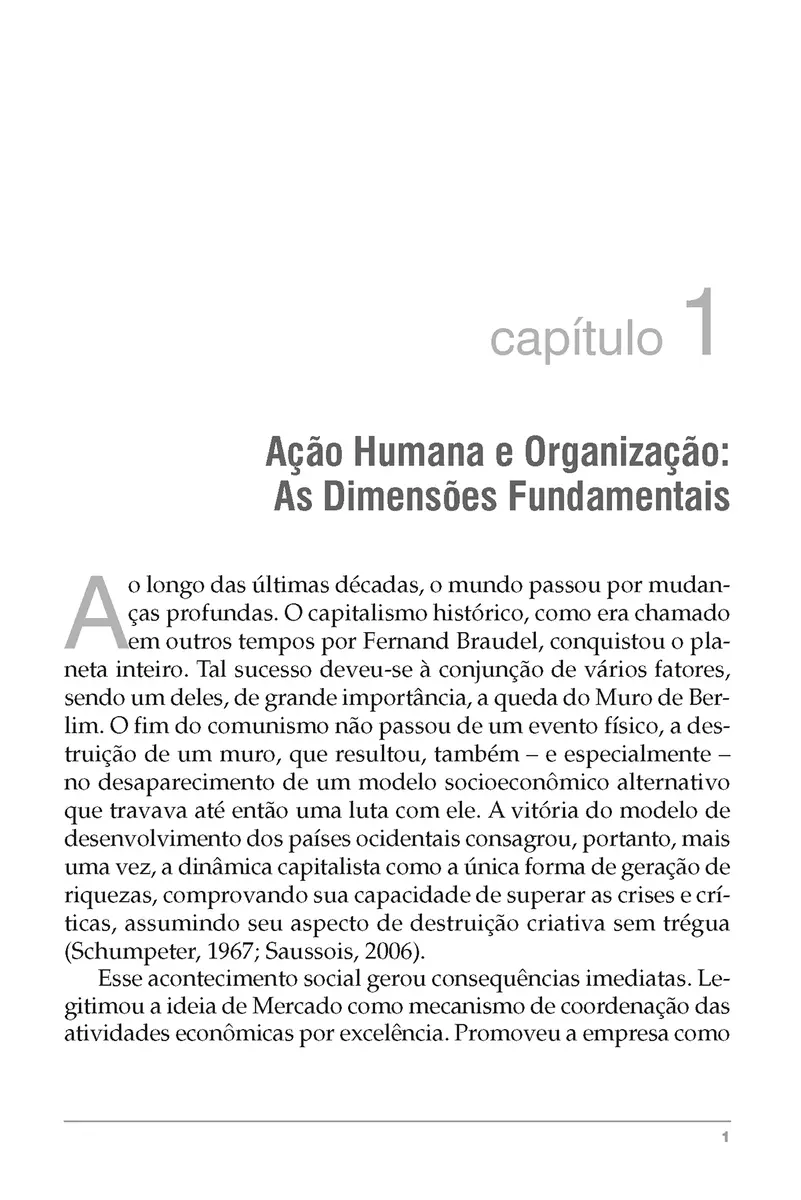 capítulo 1

Ação Humana e Organização: As Dimensões Fundamentais

Ao longo das últimas décadas, o mundo passou por mudanças profundas. O capitalismo histórico, como era chamado em outros tempos por Fernand Braudel, conquistou o planeta inteiro. Tal sucesso deveu-se à conjunção de vários fatores, sendo um deles, de grande importância, a queda do Muro de Berlim. O fim do comunismo não passou de um evento físico, a destruição de um muro, que resultou, também – e especialmente – no desaparecimento de um modelo socioeconômico alternativo que travava até então uma luta com ele. A vitória do modelo de desenvolvimento dos países ocidentais consagrou, portanto, mais uma vez, a dinâmica capitalista como a única forma de geração de riquezas, comprovando sua capacidade de superar as crises e críticas, assumindo seu aspecto de destruição criativa sem trégua (Schumpeter, 1967; Saussois, 2006).

Esse acontecimento social gerou consequências imediatas. Legitimou a ideia de Mercado como mecanismo de coordenação das atividades econômicas por excelência. Promoveu a empresa como

1